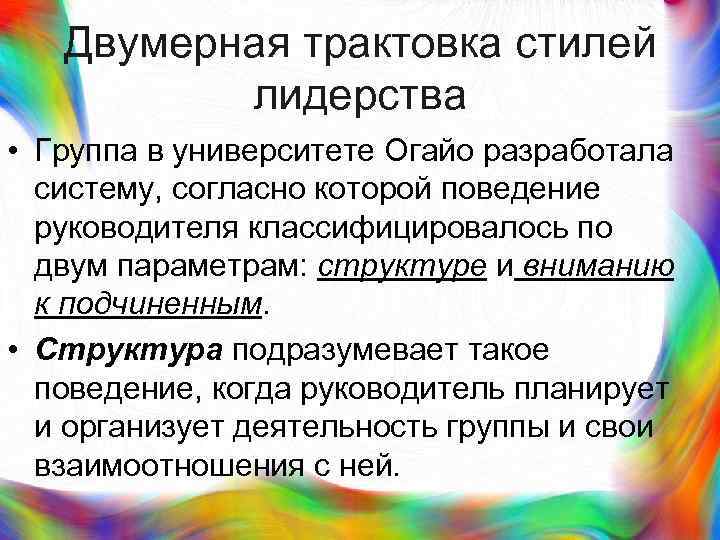 Двумерная трактовка стилей лидерства

• Группа в университете Огайо разработала систему, согласно которой поведение руководителя классифицировалось по двум параметрам: структуре и вниманию к подчиненным.

• Структура подразумевает такое поведение, когда руководитель планирует и организует деятельность группы и свои взаимоотношения с ней.